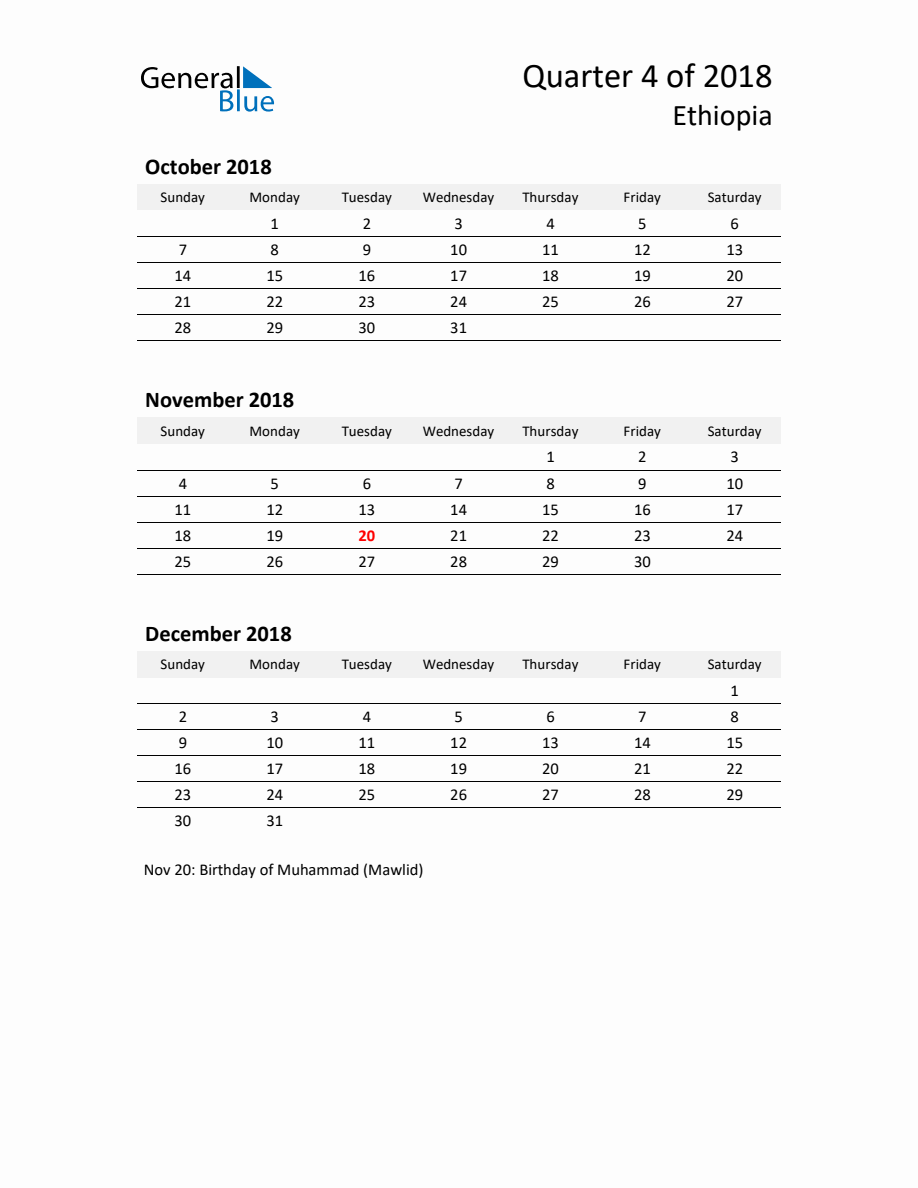 General Blue

Quarter 4 of 2018
Ethiopia

October 2018

| Sunday | Monday | Tuesday | Wednesday | Thursday | Friday | Saturday |
|---|---|---|---|---|---|---|
| | 1 | 2 | 3 | 4 | 5 | 6 |
| 7 | 8 | 9 | 10 | 11 | 12 | 13 |
| 14 | 15 | 16 | 17 | 18 | 19 | 20 |
| 21 | 22 | 23 | 24 | 25 | 26 | 27 |
| 28 | 29 | 30 | 31 | | | |

November 2018

| Sunday | Monday | Tuesday | Wednesday | Thursday | Friday | Saturday |
|---|---|---|---|---|---|---|
| | | | | 1 | 2 | 3 |
| 4 | 5 | 6 | 7 | 8 | 9 | 10 |
| 11 | 12 | 13 | 14 | 15 | 16 | 17 |
| 18 | 19 | 20 | 21 | 22 | 23 | 24 |
| 25 | 26 | 27 | 28 | 29 | 30 | |

December 2018

| Sunday | Monday | Tuesday | Wednesday | Thursday | Friday | Saturday |
|---|---|---|---|---|---|---|
| | | | | | | 1 |
| 2 | 3 | 4 | 5 | 6 | 7 | 8 |
| 9 | 10 | 11 | 12 | 13 | 14 | 15 |
| 16 | 17 | 18 | 19 | 20 | 21 | 22 |
| 23 | 24 | 25 | 26 | 27 | 28 | 29 |
| 30 | 31 | | | | | |

Nov 20: Birthday of Muhammad (Mawlid)